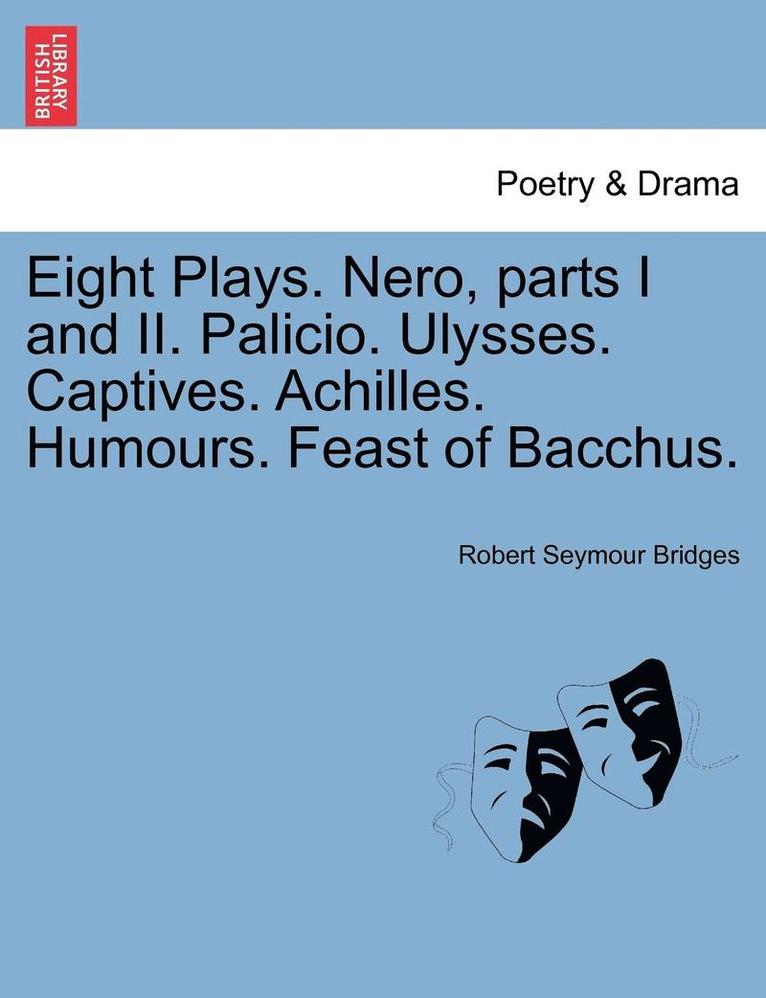 BRITISH LIBRARY

Poetry & Drama

Eight Plays. Nero, parts I and II. Palicio. Ulysses. Captives. Achilles. Humours. Feast of Bacchus.

Robert Seymour Bridges